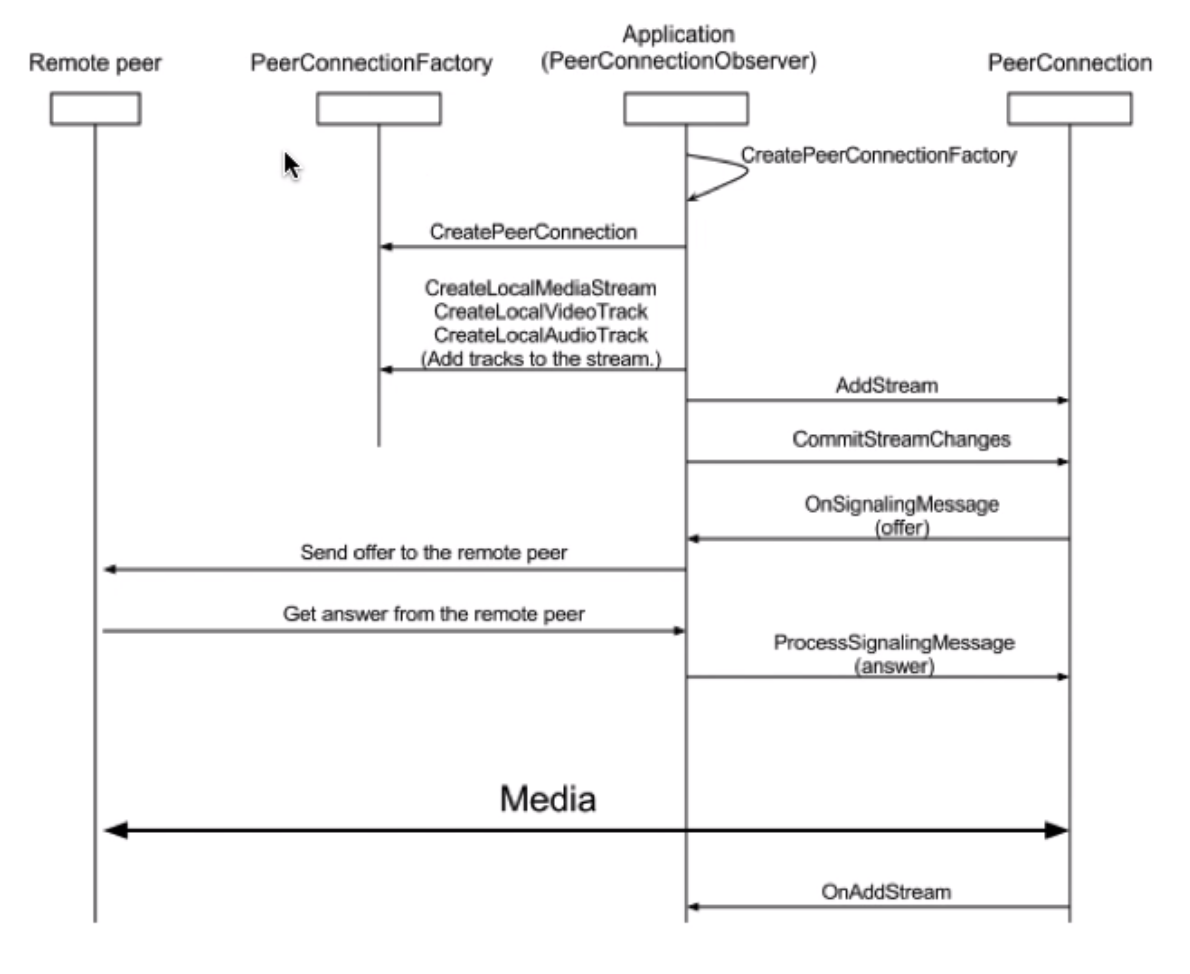 Remote peer

PeerConnectionFactory

Application
(PeerConnectionObserver)

PeerConnection

CreatePeerConnectionFactory

CreatePeerConnection

CreateLocalMediaStream
CreateLocalVideoTrack
CreateLocalAudioTrack
(Add tracks to the stream.)

AddStream

CommitStreamChanges

OnSignalingMessage
(offer)

Send offer to the remote peer

Get answer from the remote peer

ProcessSignalingMessage
(answer)

Media

OnAddStream